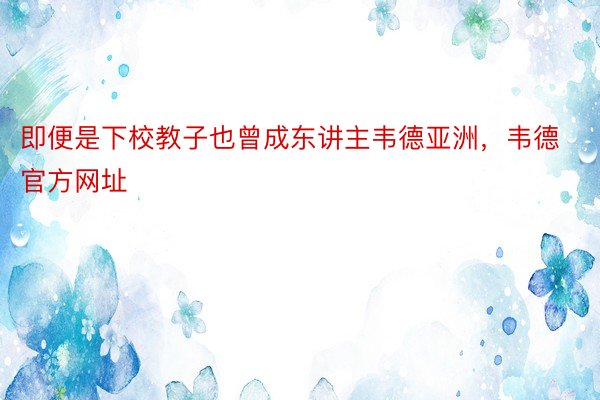 即便是下校教子也曾成东讲主韦德亚洲，韦德官方网址